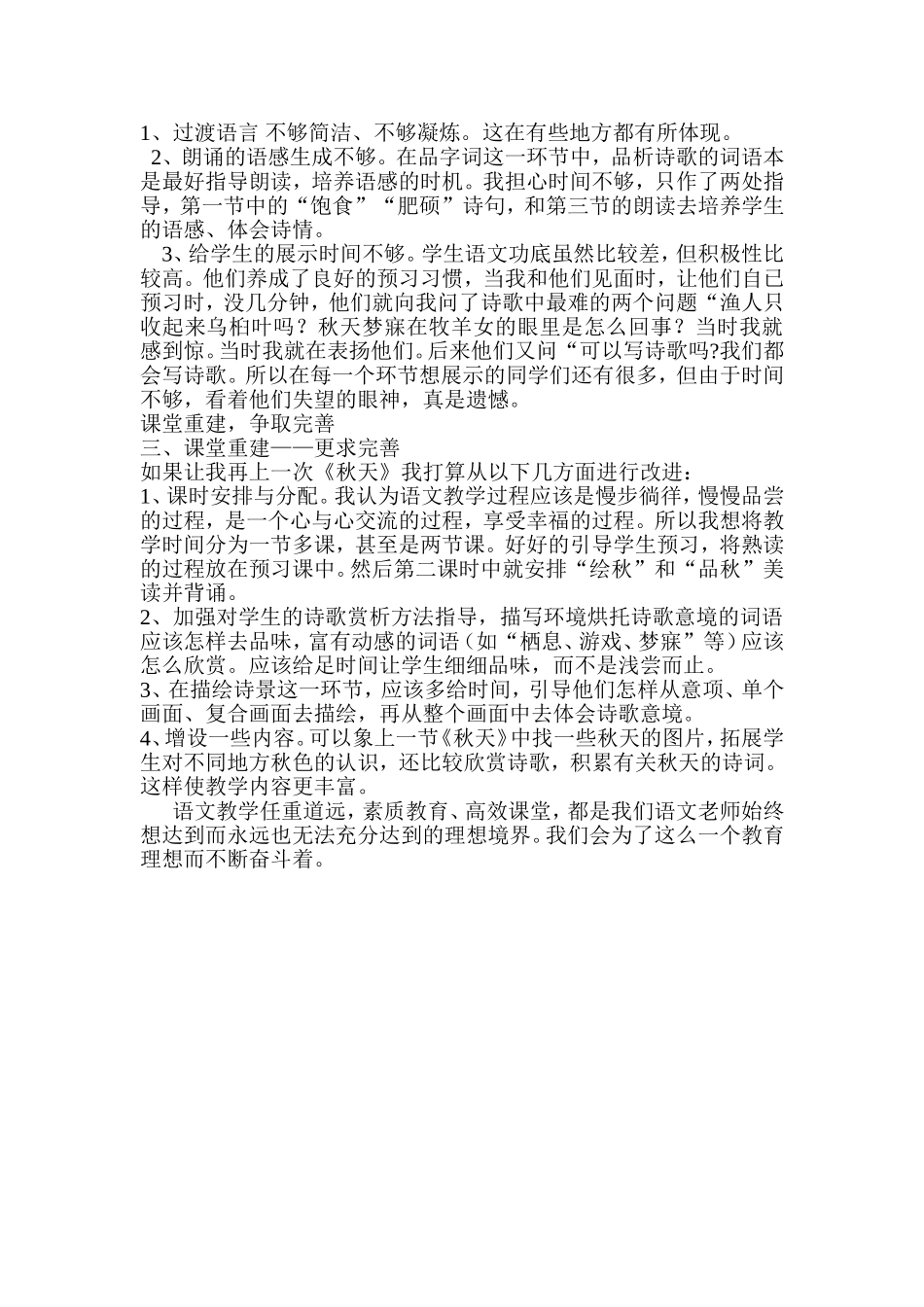 1、过渡语言 不够简洁、不够凝炼。这在有些地方都有所体现。

2、朗诵的语感生成不够。在品字词这一环节中，品析诗歌的词语本是最好指导朗读，培养语感的时机。我担心时间不够，只作了两处指导，第一节中的“饱食”“肥硕”诗句，和第三节的朗读去培养学生的语感、体会诗情。

3、给学生的展示时间不够。学生语文功底虽然比较差，但积极性比较高。他们养成了良好的预习习惯，当我和他们见面时，让他们自已预习时，没几分钟，他们就向我问了诗歌中最难的两个问题“渔人只收起来乌桕叶吗？秋天梦寐在牧羊女的眼里是怎么回事？当时我就感到惊。当时我就在表扬他们。后来他们又问“可以写诗歌吗?我们都会写诗歌。所以在每一个环节想展示的同学们还有很多，但由于时间不够，看着他们失望的眼神，真是遗憾。

课堂重建，争取完善

三、课堂重建——更求完善

如果让我再上一次《秋天》我打算从以下几方面进行改进：

1、课时安排与分配。我认为语文教学过程应该是慢步徜徉，慢慢品尝的过程，是一个心与心交流的过程，享受幸福的过程。所以我想将教学时间分为一节多课，甚至是两节课。好好的引导学生预习，将熟读的过程放在预习课中。然后第二课时中就安排“绘秋”和“品秋”美读并背诵。

2、加强对学生的诗歌赏析方法指导，描写环境烘托诗歌意境的词语应该怎样去品味，富有动感的词语（如“栖息、游戏、梦寐”等）应该怎么欣赏。应该给足时间让学生细细品味，而不是浅尝而止。

3、在描绘诗景这一环节，应该多给时间，引导他们怎样从意项、单个画面、复合画面去描绘，再从整个画面中去体会诗歌意境。

4、增设一些内容。可以象上一节《秋天》中找一些秋天的图片，拓展学生对不同地方秋色的认识，还比较欣赏诗歌，积累有关秋天的诗词。这样使教学内容更丰富。

语文教学任重道远，素质教育、高效课堂，都是我们语文老师始终想达到而永远也无法充分达到的理想境界。我们会为了这么一个教育理想而不断奋斗着。